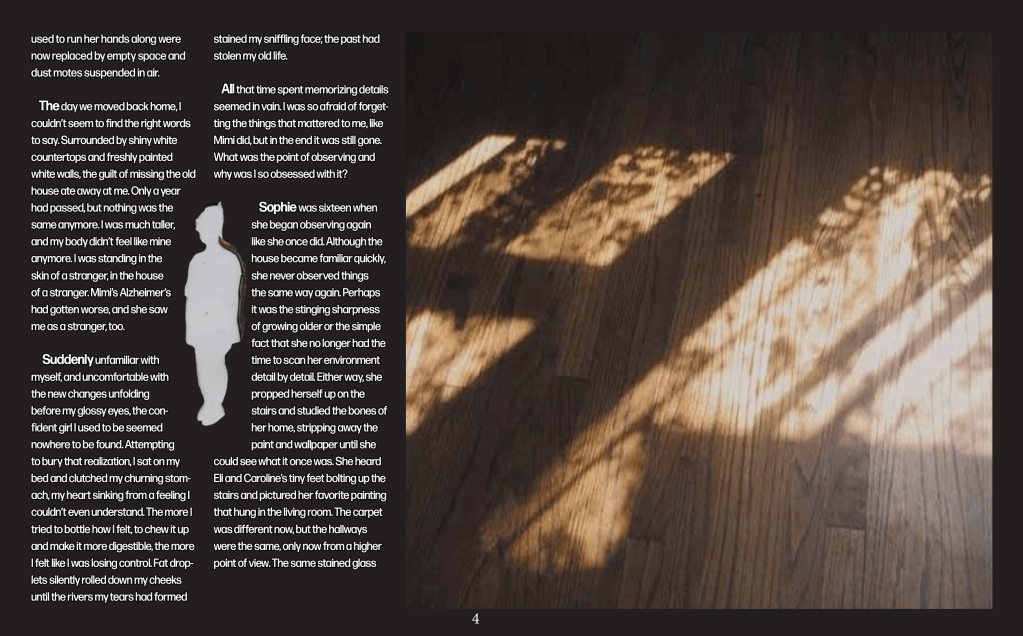 used to run her hands along were now replaced by empty space and dust motes suspended in air.

The day we moved back home, I couldn't seem to find the right words to say. Surrounded by shiny white countertops and freshly painted white walls, the guilt of missing the old house ate away at me. Only a year had passed, but nothing was the same anymore. I was much taller, and my body didn't feel like mine anymore. I was standing in the skin of a stranger, in the house of a stranger. Mimi's Alzheimer's had gotten worse, and she saw me as a stranger, too.

Suddenly unfamiliar with myself, and uncomfortable with the new changes unfolding before my glossy eyes, the confident girl I used to be seemed nowhere to be found. Attempting to bury that realization, I sat on my bed and clutched my churning stomach, my heart sinking from a feeling I couldn't even understand. The more I tried to bottle how I felt, to chew it up and make it more digestible, the more I felt like I was losing control. Fat droplets silently rolled down my cheeks until the rivers my tears had formed

stained my sniffling face; the past had stolen my old life.

All that time spent memorizing details seemed in vain. I was so afraid of forgetting the things that mattered to me, like Mimi did, but in the end it was still gone. What was the point of observing and why was I so obsessed with it?

Sophie was sixteen when she began observing again like she once did. Although the house became familiar quickly, she never observed things the same way again. Perhaps it was the stinging sharpness of growing older or the simple fact that she no longer had the time to scan her environment detail by detail. Either way, she propped herself up on the stairs and studied the bones of her home, stripping away the paint and wallpaper until she could see what it once was. She heard Eli and Caroline's tiny feet bolting up the stairs and pictured her favorite painting that hung in the living room. The carpet was different now, but the hallways were the same, only now from a higher point of view. The same stained glass

4